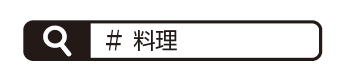 # 料理